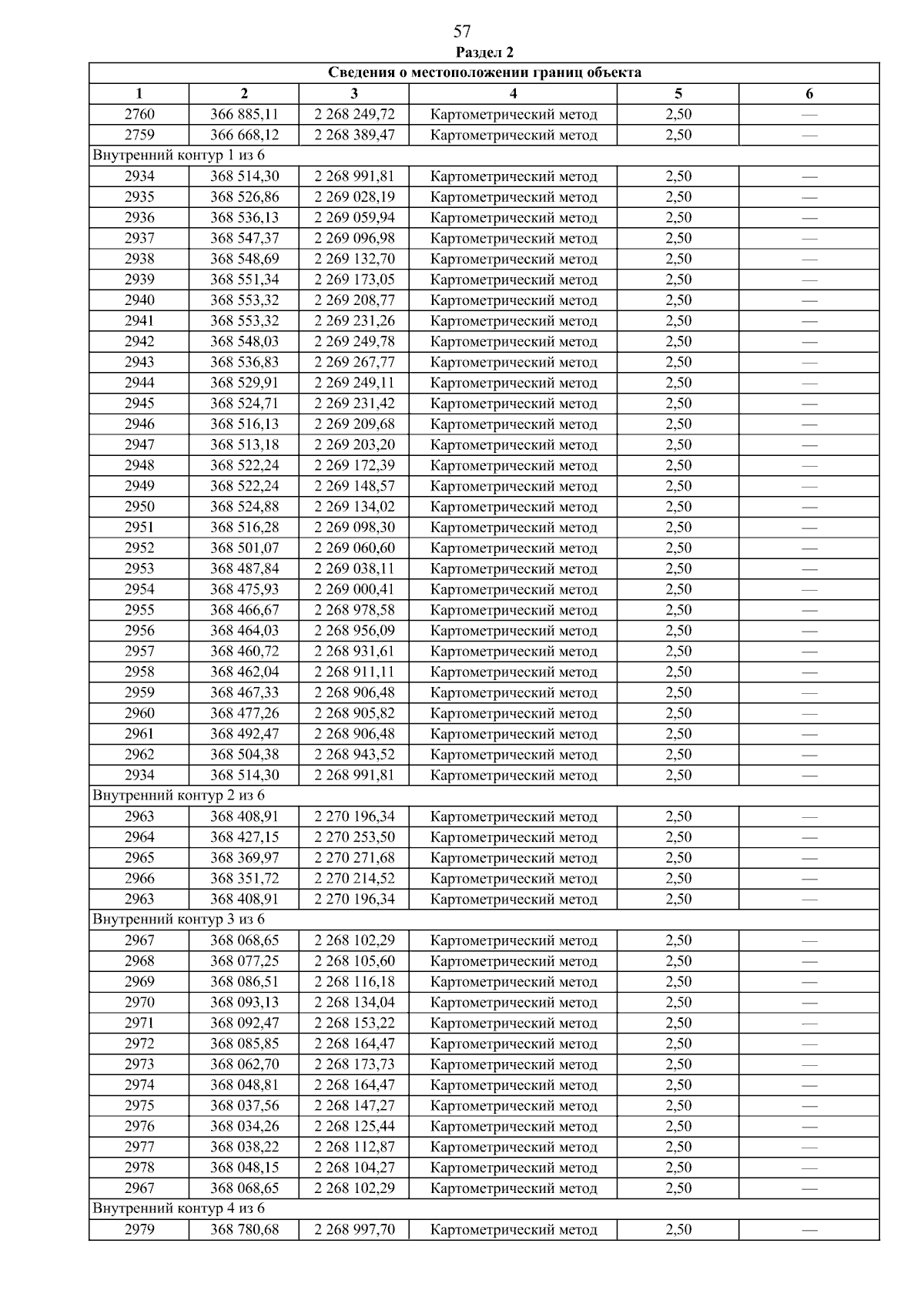 57
Раздел 2

| Сведения о местоположении границ объекта | | | | | |
|---|---|---|---|---|---|
| 1 | 2 | 3 | 4 | 5 | 6 |
| 2760 | 366 885,11 | 2 268 249,72 | Картометрический метод | 2,50 | — |
| 2759 | 366 668,12 | 2 268 389,47 | Картометрический метод | 2,50 | — |
| Внутренний контур 1 из 6 | | | | | |
| 2934 | 368 514,30 | 2 268 991,81 | Картометрический метод | 2,50 | — |
| 2935 | 368 526,86 | 2 269 028,19 | Картометрический метод | 2,50 | — |
| 2936 | 368 536,13 | 2 269 059,94 | Картометрический метод | 2,50 | — |
| 2937 | 368 547,37 | 2 269 096,98 | Картометрический метод | 2,50 | — |
| 2938 | 368 548,69 | 2 269 132,70 | Картометрический метод | 2,50 | — |
| 2939 | 368 551,34 | 2 269 173,05 | Картометрический метод | 2,50 | — |
| 2940 | 368 553,32 | 2 269 208,77 | Картометрический метод | 2,50 | — |
| 2941 | 368 553,32 | 2 269 231,26 | Картометрический метод | 2,50 | — |
| 2942 | 368 548,03 | 2 269 249,78 | Картометрический метод | 2,50 | — |
| 2943 | 368 536,83 | 2 269 267,77 | Картометрический метод | 2,50 | — |
| 2944 | 368 529,91 | 2 269 249,11 | Картометрический метод | 2,50 | — |
| 2945 | 368 524,71 | 2 269 231,42 | Картометрический метод | 2,50 | — |
| 2946 | 368 516,13 | 2 269 209,68 | Картометрический метод | 2,50 | — |
| 2947 | 368 513,18 | 2 269 203,20 | Картометрический метод | 2,50 | — |
| 2948 | 368 522,24 | 2 269 172,39 | Картометрический метод | 2,50 | — |
| 2949 | 368 522,24 | 2 269 148,57 | Картометрический метод | 2,50 | — |
| 2950 | 368 524,88 | 2 269 134,02 | Картометрический метод | 2,50 | — |
| 2951 | 368 516,28 | 2 269 098,30 | Картометрический метод | 2,50 | — |
| 2952 | 368 501,07 | 2 269 060,60 | Картометрический метод | 2,50 | — |
| 2953 | 368 487,84 | 2 269 038,11 | Картометрический метод | 2,50 | — |
| 2954 | 368 475,93 | 2 269 000,41 | Картометрический метод | 2,50 | — |
| 2955 | 368 466,67 | 2 268 978,58 | Картометрический метод | 2,50 | — |
| 2956 | 368 464,03 | 2 268 956,09 | Картометрический метод | 2,50 | — |
| 2957 | 368 460,72 | 2 268 931,61 | Картометрический метод | 2,50 | — |
| 2958 | 368 462,04 | 2 268 911,11 | Картометрический метод | 2,50 | — |
| 2959 | 368 467,33 | 2 268 906,48 | Картометрический метод | 2,50 | — |
| 2960 | 368 477,26 | 2 268 905,82 | Картометрический метод | 2,50 | — |
| 2961 | 368 492,47 | 2 268 906,48 | Картометрический метод | 2,50 | — |
| 2962 | 368 504,38 | 2 268 943,52 | Картометрический метод | 2,50 | — |
| 2934 | 368 514,30 | 2 268 991,81 | Картометрический метод | 2,50 | — |
| Внутренний контур 2 из 6 | | | | | |
| 2963 | 368 408,91 | 2 270 196,34 | Картометрический метод | 2,50 | — |
| 2964 | 368 427,15 | 2 270 253,50 | Картометрический метод | 2,50 | — |
| 2965 | 368 369,97 | 2 270 271,68 | Картометрический метод | 2,50 | — |
| 2966 | 368 351,72 | 2 270 214,52 | Картометрический метод | 2,50 | — |
| 2963 | 368 408,91 | 2 270 196,34 | Картометрический метод | 2,50 | — |
| Внутренний контур 3 из 6 | | | | | |
| 2967 | 368 068,65 | 2 268 102,29 | Картометрический метод | 2,50 | — |
| 2968 | 368 077,25 | 2 268 105,60 | Картометрический метод | 2,50 | — |
| 2969 | 368 086,51 | 2 268 116,18 | Картометрический метод | 2,50 | — |
| 2970 | 368 093,13 | 2 268 134,04 | Картометрический метод | 2,50 | — |
| 2971 | 368 092,47 | 2 268 153,22 | Картометрический метод | 2,50 | — |
| 2972 | 368 085,85 | 2 268 164,47 | Картометрический метод | 2,50 | — |
| 2973 | 368 062,70 | 2 268 173,73 | Картометрический метод | 2,50 | — |
| 2974 | 368 048,81 | 2 268 164,47 | Картометрический метод | 2,50 | — |
| 2975 | 368 037,56 | 2 268 147,27 | Картометрический метод | 2,50 | — |
| 2976 | 368 034,26 | 2 268 125,44 | Картометрический метод | 2,50 | — |
| 2977 | 368 038,22 | 2 268 112,87 | Картометрический метод | 2,50 | — |
| 2978 | 368 048,15 | 2 268 104,27 | Картометрический метод | 2,50 | — |
| 2967 | 368 068,65 | 2 268 102,29 | Картометрический метод | 2,50 | — |
| Внутренний контур 4 из 6 | | | | | |
| 2979 | 368 780,68 | 2 268 997,70 | Картометрический метод | 2,50 | — |